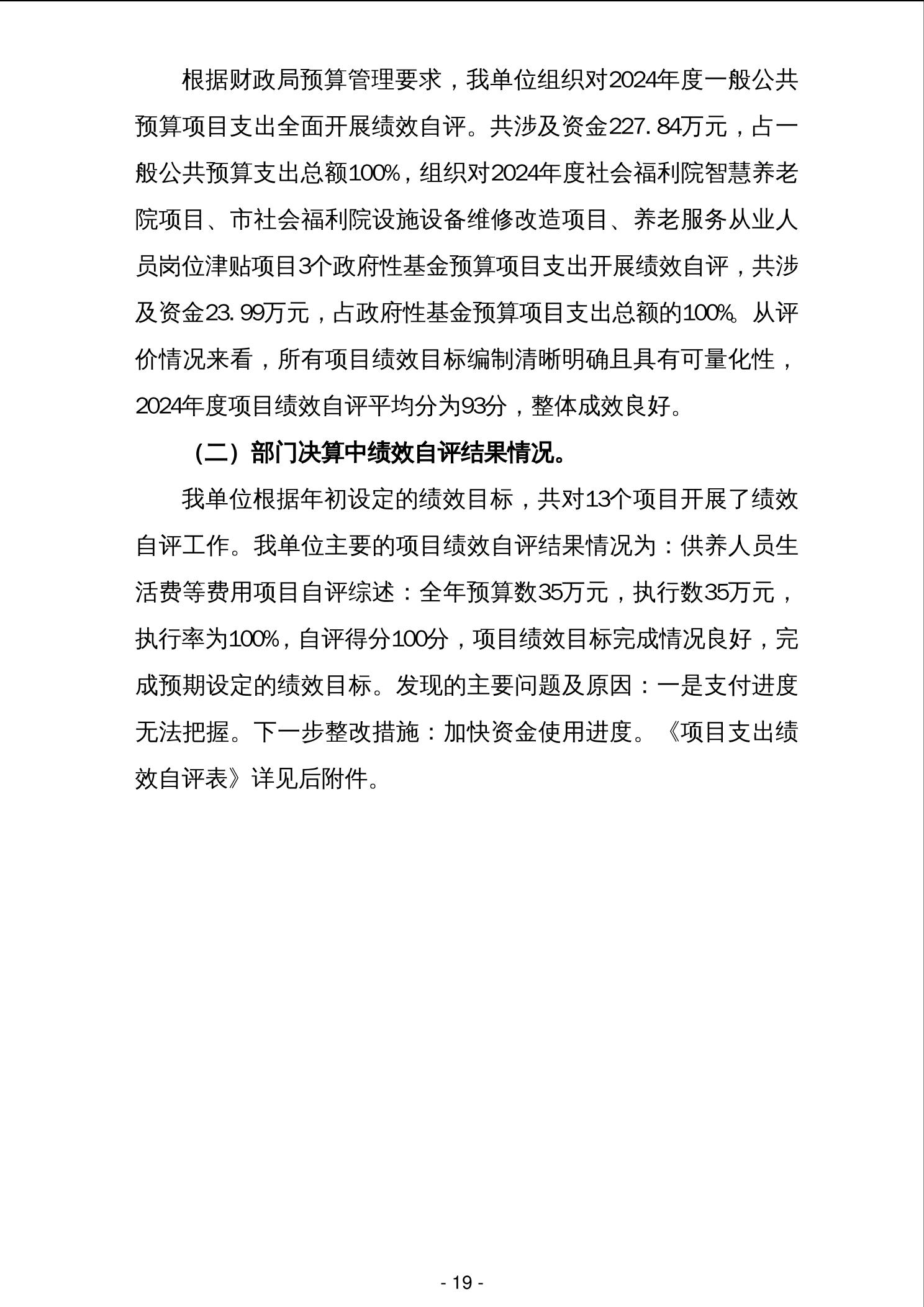 根据财政局预算管理要求，我单位组织对2024年度一般公共预算项目支出全面开展绩效自评。共涉及资金227.84万元，占一般公共预算支出总额100%，组织对2024年度社会福利院智慧养老院项目、市社会福利院设施设备维修改造项目、养老服务从业人员岗位津贴项目3个政府性基金预算项目支出开展绩效自评，共涉及资金23.99万元，占政府性基金预算项目支出总额的100%。从评价情况来看，所有项目绩效目标编制清晰明确且具有可量化性，2024年度项目绩效自评平均分为93分，整体成效良好。

（二）部门决算中绩效自评结果情况。

我单位根据年初设定的绩效目标，共对13个项目开展了绩效自评工作。我单位主要的项目绩效自评结果情况为：供养人员生活费等费用项目自评综述：全年预算数35万元，执行数35万元，执行率为100%，自评得分100分，项目绩效目标完成情况良好，完成预期设定的绩效目标。发现的主要问题及原因：一是支付进度无法把握。下一步整改措施：加快资金使用进度。《项目支出绩效自评表》详见后附件。

- 19 -